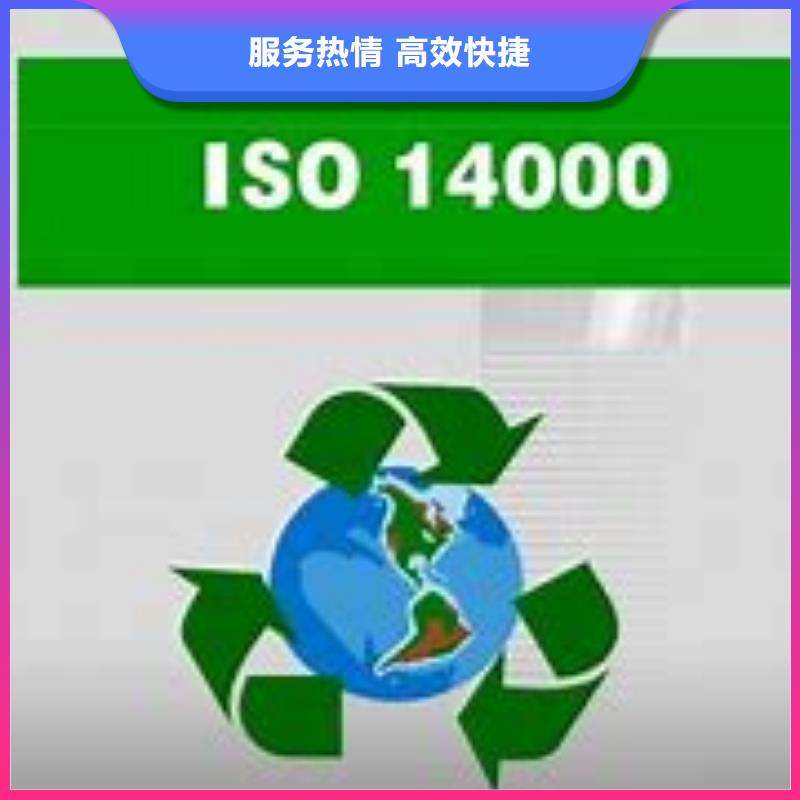 服务热情 高效快捷

ISO 14000